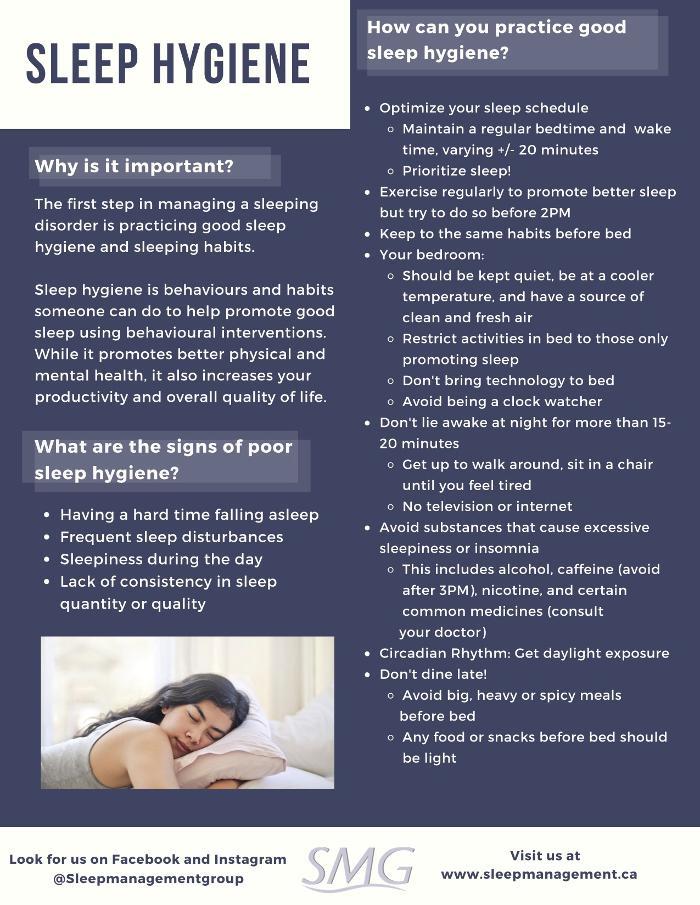 SLEEP HYGIENE

Why is it important?

The first step in managing a sleeping disorder is practicing good sleep hygiene and sleeping habits.

Sleep hygiene is behaviours and habits someone can do to help promote good sleep using behavioural interventions. While it promotes better physical and mental health, it also increases your productivity and overall quality of life.

What are the signs of poor sleep hygiene?

- Having a hard time falling asleep
- Frequent sleep disturbances
- Sleepiness during the day
- Lack of consistency in sleep quantity or quality

How can you practice good sleep hygiene?

- Optimize your sleep schedule
  - Maintain a regular bedtime and wake time, varying +/- 20 minutes
  - Prioritize sleep!
- Exercise regularly to promote better sleep but try to do so before 2PM
- Keep to the same habits before bed
- Your bedroom:
  - Should be kept quiet, be at a cooler temperature, and have a source of clean and fresh air
  - Restrict activities in bed to those only promoting sleep
  - Don't bring technology to bed
  - Avoid being a clock watcher
- Don't lie awake at night for more than 15-20 minutes
  - Get up to walk around, sit in a chair until you feel tired
  - No television or internet
- Avoid substances that cause excessive sleepiness or insomnia
  - This includes alcohol, caffeine (avoid after 3PM), nicotine, and certain common medicines (consult your doctor)
- Circadian Rhythm: Get daylight exposure
- Don't dine late!
  - Avoid big, heavy or spicy meals before bed
  - Any food or snacks before bed should be light

Look for us on Facebook and Instagram @Sleepmanagementgroup

SMG

Visit us at www.sleepmanagement.ca